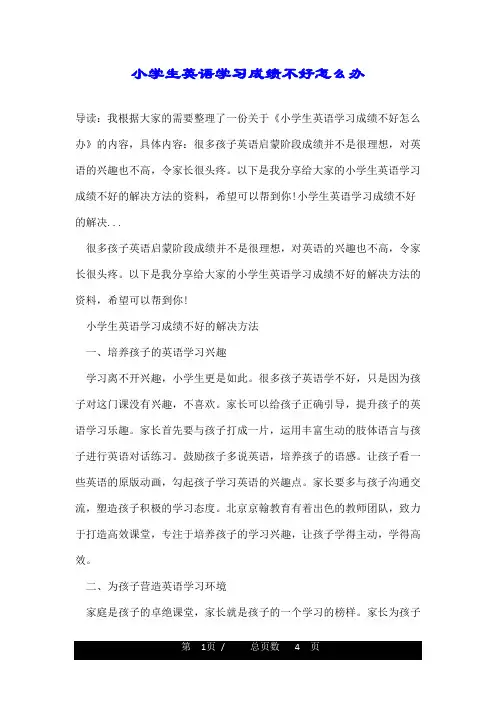 小学生英语学习成绩不好怎么办

导读：我根据大家的需要整理了一份关于《小学生英语学习成绩不好怎么办》的内容，具体内容：很多孩子英语启蒙阶段成绩并不是很理想，对英语的兴趣也不高，令家长很头疼。以下是我分享给大家的小学生英语学习成绩不好的解决方法的资料，希望可以帮到你！小学生英语学习成绩不好的解决...

很多孩子英语启蒙阶段成绩并不是很理想，对英语的兴趣也不高，令家长很头疼。以下是我分享给大家的小学生英语学习成绩不好的解决方法的资料，希望可以帮到你！

小学生英语学习成绩不好的解决方法

一、培养孩子的英语学习兴趣

学习离不开兴趣，小学生更是如此。很多孩子英语学不好，只是因为孩子对这门课没有兴趣，不喜欢。家长可以给孩子正确引导，提升孩子的英语学习乐趣。家长首先要与孩子打成一片，运用丰富生动的肢体语言与孩子进行英语对话练习。鼓励孩子多说英语，培养孩子的语感。让孩子看一些英语的原版动画，勾起孩子学习英语的兴趣点。家长要多与孩子沟通交流，塑造孩子积极的学习态度。北京京翰教育有着出色的教师团队，致力于打造高效课堂，专注于培养孩子的学习兴趣，让孩子学得主动，学得高效。

二、为孩子营造英语学习环境

家庭是孩子的卓绝课堂，家长就是孩子的一个学习的榜样。家长为孩子

第 1页 / 总页数 4 页